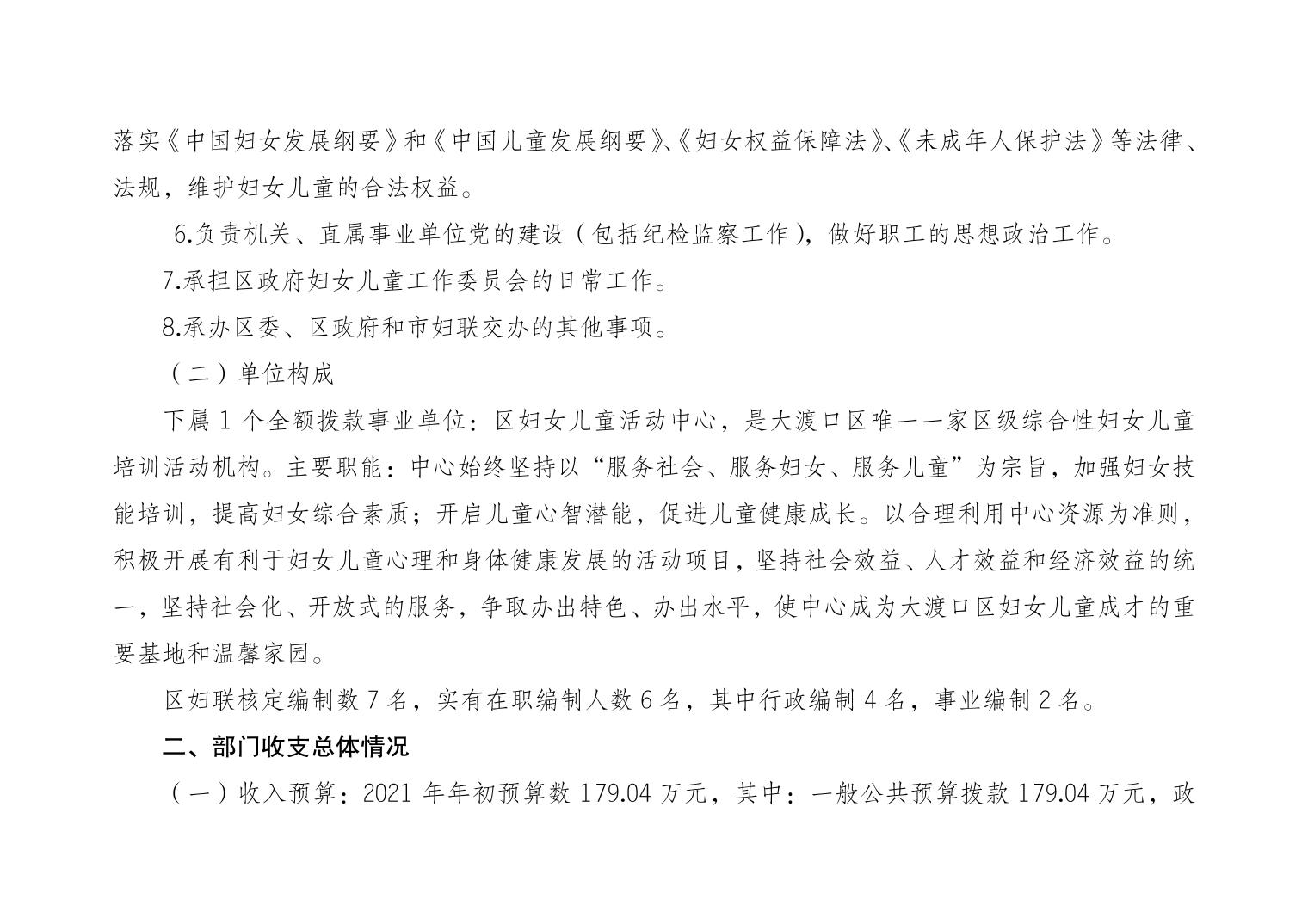 落实《中国妇女发展纲要》和《中国儿童发展纲要》、《妇女权益保障法》、《未成年人保护法》等法律、法规，维护妇女儿童的合法权益。

6.负责机关、直属事业单位党的建设（包括纪检监察工作），做好职工的思想政治工作。

7.承担区政府妇女儿童工作委员会的日常工作。

8.承办区委、区政府和市妇联交办的其他事项。

（二）单位构成

下属 1 个全额拨款事业单位：区妇女儿童活动中心，是大渡口区唯一一家区级综合性妇女儿童培训活动机构。主要职能：中心始终坚持以“服务社会、服务妇女、服务儿童”为宗旨，加强妇女技能培训，提高妇女综合素质；开启儿童心智潜能，促进儿童健康成长。以合理利用中心资源为准则，积极开展有利于妇女儿童心理和身体健康发展的活动项目，坚持社会效益、人才效益和经济效益的统一，坚持社会化、开放式的服务，争取办出特色、办出水平，使中心成为大渡口区妇女儿童成才的重要基地和温馨家园。

区妇联核定编制数 7 名，实有在职编制人数 6 名，其中行政编制 4 名，事业编制 2 名。

二、部门收支总体情况

（一）收入预算：2021 年年初预算数 179.04 万元，其中：一般公共预算拨款 179.04 万元，政